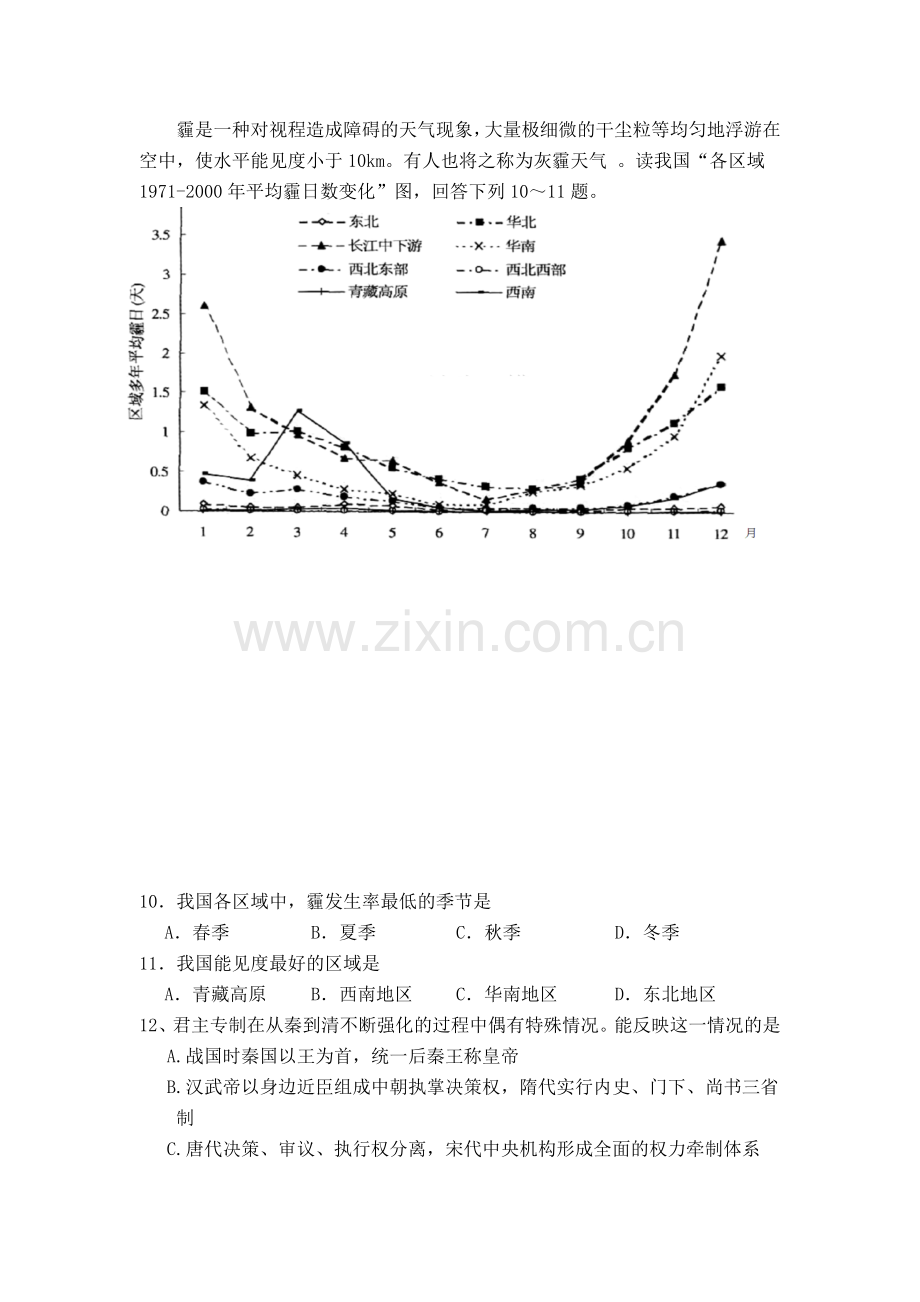 霾是一种对视程造成障碍的天气现象，大量极细微的干尘粒等均匀地浮游在空中，使水平能见度小于10km。有人也将之称为灰霾天气 。读我国“各区域1971-2000年平均霾日数变化”图，回答下列10～11题。

东北
华北
长江中下游
华南
西北东部
西北西部
青藏高原
西南

区域多年平均霾日(天)
3.5
3
2.5
2
1.5
1
0.5
0
1 2 3 4 5 6 7 8 9 10 11 12 月

10．我国各区域中，霾发生率最低的季节是
A．春季 B．夏季 C．秋季 D．冬季

11．我国能见度最好的区域是
A．青藏高原 B．西南地区 C．华南地区 D．东北地区

12、君主专制在从秦到清不断强化的过程中偶有特殊情况。能反映这一情况的是
A.战国时秦国以王为首，统一后秦王称皇帝
B.汉武帝以身边近臣组成中朝执掌决策权，隋代实行内史、门下、尚书三省制
C.唐代决策、审议、执行权分离，宋代中央机构形成全面的权力牵制体系

www.zixin.com.cn